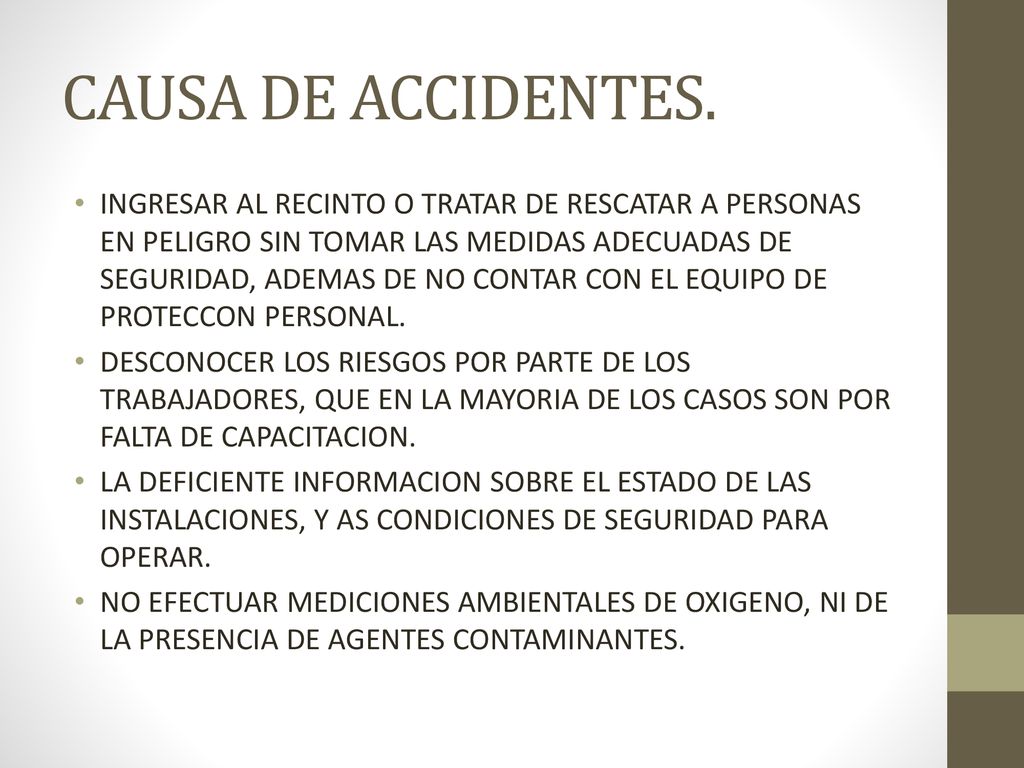 CAUSA DE ACCIDENTES.

• INGRESAR AL RECINTO O TRATAR DE RESCATAR A PERSONAS EN PELIGRO SIN TOMAR LAS MEDIDAS ADECUADAS DE SEGURIDAD, ADEMAS DE NO CONTAR CON EL EQUIPO DE PROTECCON PERSONAL.
• DESCONOCER LOS RIESGOS POR PARTE DE LOS TRABAJADORES, QUE EN LA MAYORIA DE LOS CASOS SON POR FALTA DE CAPACITACION.
• LA DEFICIENTE INFORMACION SOBRE EL ESTADO DE LAS INSTALACIONES, Y AS CONDICIONES DE SEGURIDAD PARA OPERAR.
• NO EFECTUAR MEDICIONES AMBIENTALES DE OXIGENO, NI DE LA PRESENCIA DE AGENTES CONTAMINANTES.